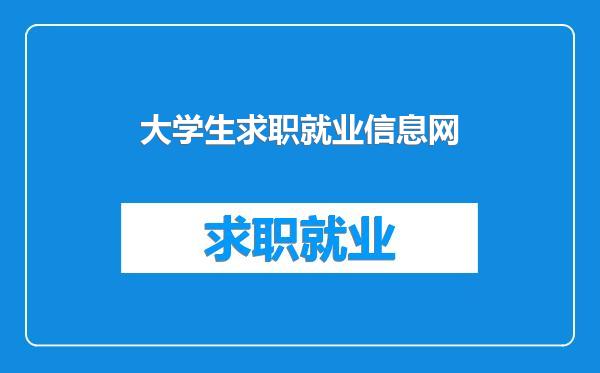 大学生求职就业信息网

求职就业